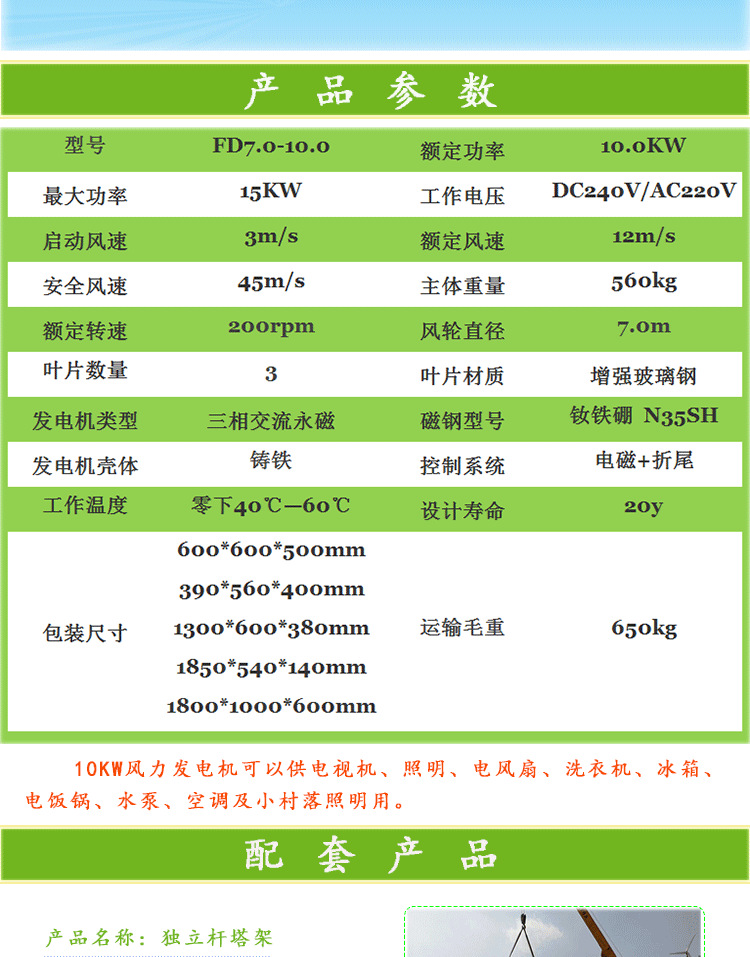 产 品 参 数

| 型号 | FD7.0-10.0 | 额定功率 | 10.0KW |
|---|---|---|---|
| 最大功率 | 15KW | 工作电压 | DC240V/AC220V |
| 启动风速 | 3m/s | 额定风速 | 12m/s |
| 安全风速 | 45m/s | 主体重量 | 560kg |
| 额定转速 | 200rpm | 风轮直径 | 7.0m |
| 叶片数量 | 3 | 叶片材质 | 增强玻璃钢 |
| 发电机类型 | 三相交流永磁 | 磁钢型号 | 钕铁硼 N35SH |
| 发电机壳体 | 铸铁 | 控制系统 | 电磁+折尾 |
| 工作温度 | 零下40℃—60℃ | 设计寿命 | 20y |
| 包装尺寸 | 600*600*500mm 390*560*400mm 1300*600*380mm 1850*540*140mm 1800*1000*600mm | 运输毛重 | 650kg |

10KW风力发电机可以供电视机、照明、电风扇、洗衣机、冰箱、电饭锅、水泵、空调及小村落照明用。

配 套 产 品

产品名称：独立杆塔架